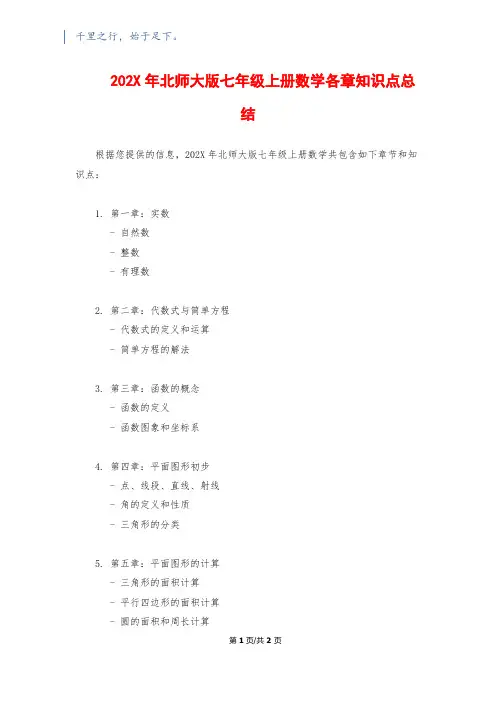 千里之行，始于足下。

202X 年北师大版七年级上册数学各章知识点总结

根据您提供的信息，202X 年北师大版七年级上册数学共包含如下章节和知识点：

1. 第一章：实数
- 自然数
- 整数
- 有理数

2. 第二章：代数式与简单方程
- 代数式的定义和运算
- 简单方程的解法

3. 第三章：函数的概念
- 函数的定义
- 函数图象和坐标系

4. 第四章：平面图形初步
- 点、线段、直线、射线
- 角的定义和性质
- 三角形的分类

5. 第五章：平面图形的计算
- 三角形的面积计算
- 平行四边形的面积计算
- 圆的面积和周长计算

第 1 页/共 2 页